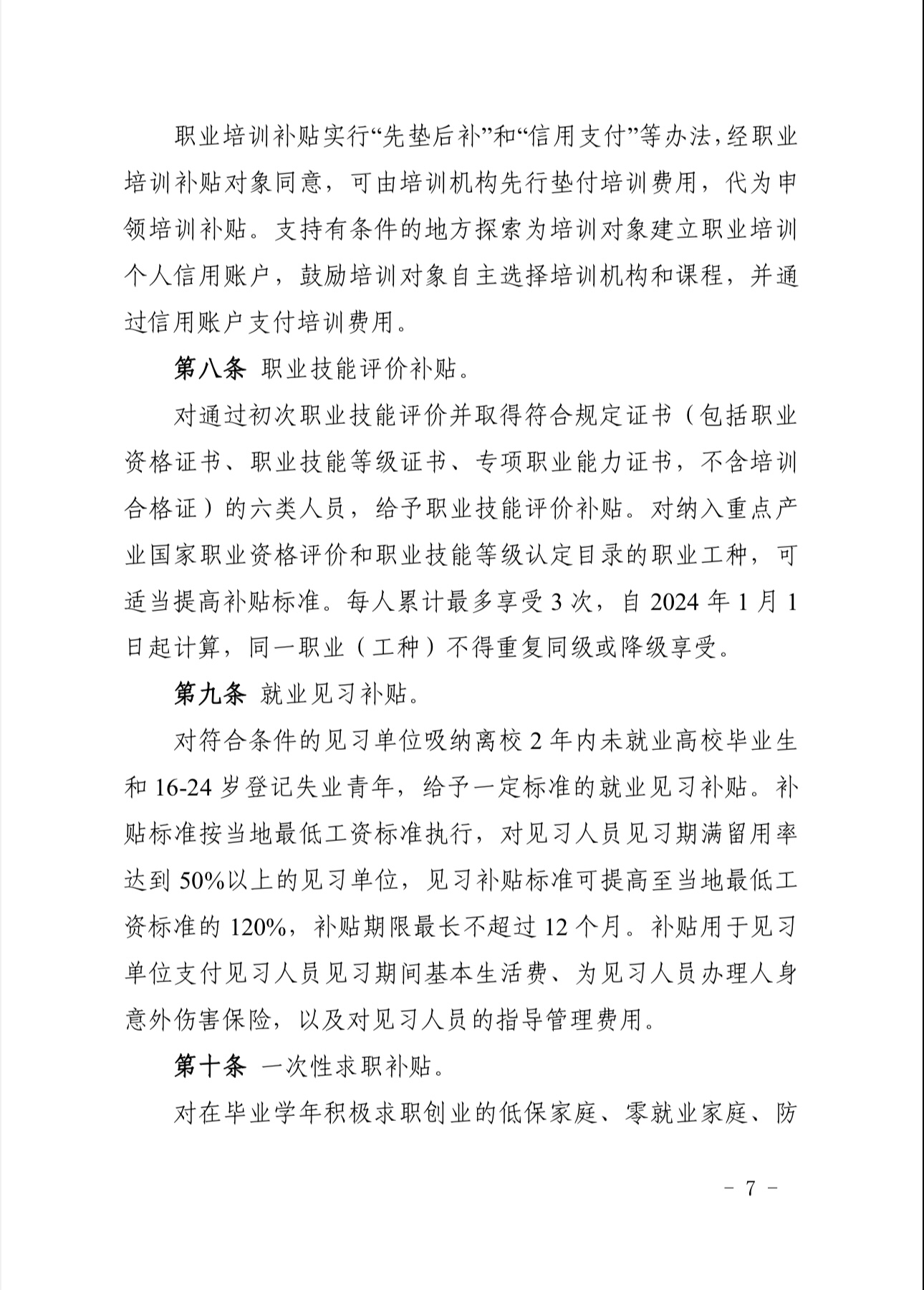 职业培训补贴实行“先垫后补”和“信用支付”等办法，经职业培训补贴对象同意，可由培训机构先行垫付培训费用，代为申领培训补贴。支持有条件的地方探索为培训对象建立职业培训个人信用账户，鼓励培训对象自主选择培训机构和课程，并通过信用账户支付培训费用。

第八条 职业技能评价补贴。

对通过初次职业技能评价并取得符合规定证书（包括职业资格证书、职业技能等级证书、专项职业能力证书，不含培训合格证）的六类人员，给予职业技能评价补贴。对纳入重点产业国家职业资格评价和职业技能等级认定目录的职业工种，可适当提高补贴标准。每人累计最多享受 3 次，自 2024 年 1 月 1 日起计算，同一职业（工种）不得重复同级或降级享受。

第九条 就业见习补贴。

对符合条件的见习单位吸纳离校 2 年内未就业高校毕业生和 16-24 岁登记失业青年，给予一定标准的就业见习补贴。补贴标准按当地最低工资标准执行，对见习人员见习期满留用率达到 50%以上的见习单位，见习补贴标准可提高至当地最低工资标准的 120%，补贴期限最长不超过 12 个月。补贴用于见习单位支付见习人员见习期间基本生活费、为见习人员办理人身意外伤害保险，以及对见习人员的指导管理费用。

第十条 一次性求职补贴。

对在毕业学年积极求职创业的低保家庭、零就业家庭、防

- 7 -